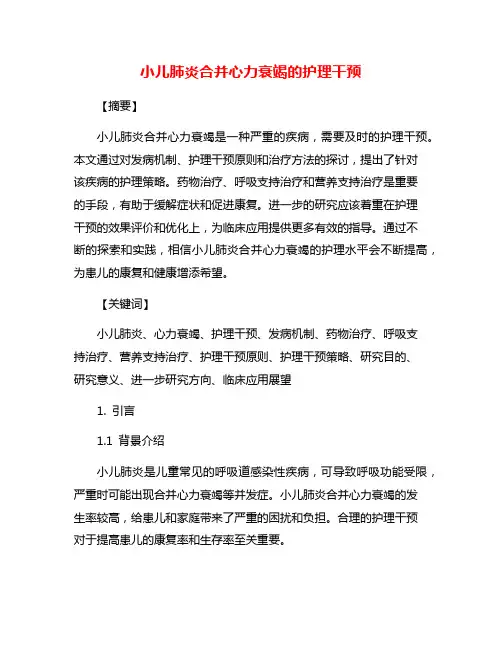 小儿肺炎合并心力衰竭的护理干预

【摘要】

小儿肺炎合并心力衰竭是一种严重的疾病，需要及时的护理干预。本文通过对发病机制、护理干预原则和治疗方法的探讨，提出了针对该疾病的护理策略。药物治疗、呼吸支持治疗和营养支持治疗是重要的手段，有助于缓解症状和促进康复。进一步的研究应该着重在护理干预的效果评价和优化上，为临床应用提供更多有效的指导。通过不断的探索和实践，相信小儿肺炎合并心力衰竭的护理水平会不断提高，为患儿的康复和健康增添希望。

【关键词】

小儿肺炎、心力衰竭、护理干预、发病机制、药物治疗、呼吸支持治疗、营养支持治疗、护理干预原则、护理干预策略、研究目的、研究意义、进一步研究方向、临床应用展望

1. 引言

1.1 背景介绍

小儿肺炎是儿童常见的呼吸道感染性疾病，可导致呼吸功能受限，严重时可能出现合并心力衰竭等并发症。小儿肺炎合并心力衰竭的发生率较高，给患儿和家庭带来了严重的困扰和负担。合理的护理干预对于提高患儿的康复率和生存率至关重要。